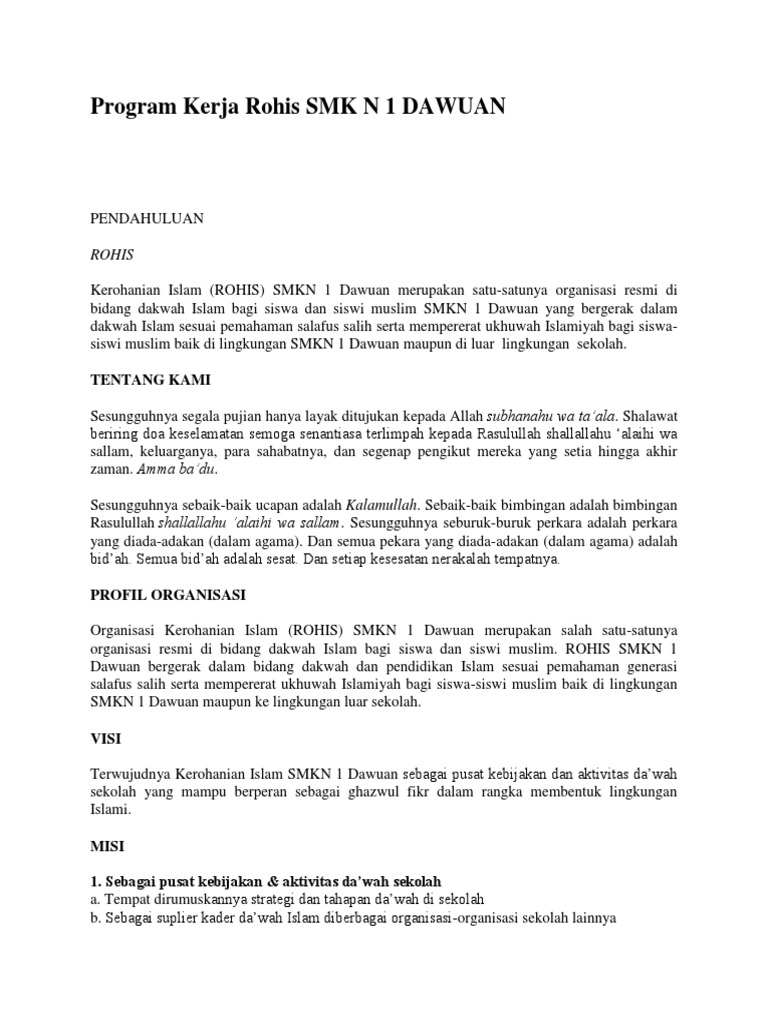 Program Kerja Rohis SMK N 1 DAWUAN

PENDAHULUAN

ROHIS

Kerohanian Islam (ROHIS) SMKN 1 Dawuan merupakan satu-satunya organisasi resmi di bidang dakwah Islam bagi siswa dan siswi muslim SMKN 1 Dawuan yang bergerak dalam dakwah Islam sesuai pemahaman salafus salih serta mempererat ukhuwah Islamiyah bagi siswa-siswi muslim baik di lingkungan SMKN 1 Dawuan maupun di luar lingkungan sekolah.

TENTANG KAMI

Sesungguhnya segala pujian hanya layak ditujukan kepada Allah subhanahu wa ta'ala. Shalawat beriring doa keselamatan semoga senantiasa terlimpah kepada Rasulullah shallallahu 'alaihi wa sallam, keluarganya, para sahabatnya, dan segenap pengikut mereka yang setia hingga akhir zaman. Amma ba'du.

Sesungguhnya sebaik-baik ucapan adalah Kalamullah. Sebaik-baik bimbingan adalah bimbingan Rasulullah shallallahu 'alaihi wa sallam. Sesungguhnya seburuk-buruk perkara adalah perkara yang diada-adakan (dalam agama). Dan semua pekara yang diada-adakan (dalam agama) adalah bid'ah. Semua bid'ah adalah sesat. Dan setiap kesesatan nerakalah tempatnya.

PROFIL ORGANISASI

Organisasi Kerohanian Islam (ROHIS) SMKN 1 Dawuan merupakan salah satu-satunya organisasi resmi di bidang dakwah Islam bagi siswa dan siswi muslim. ROHIS SMKN 1 Dawuan bergerak dalam bidang dakwah dan pendidikan Islam sesuai pemahaman generasi salafus salih serta mempererat ukhuwah Islamiyah bagi siswa-siswi muslim baik di lingkungan SMKN 1 Dawuan maupun ke lingkungan luar sekolah.

VISI

Terwujudnya Kerohanian Islam SMKN 1 Dawuan sebagai pusat kebijakan dan aktivitas da'wah sekolah yang mampu berperan sebagai ghazwul fikr dalam rangka membentuk lingkungan Islami.

MISI

1. Sebagai pusat kebijakan & aktivitas da'wah sekolah
a. Tempat dirumuskannya strategi dan tahapan da'wah di sekolah
b. Sebagai suplier kader da'wah Islam diberbagai organisasi-organisasi sekolah lainnya